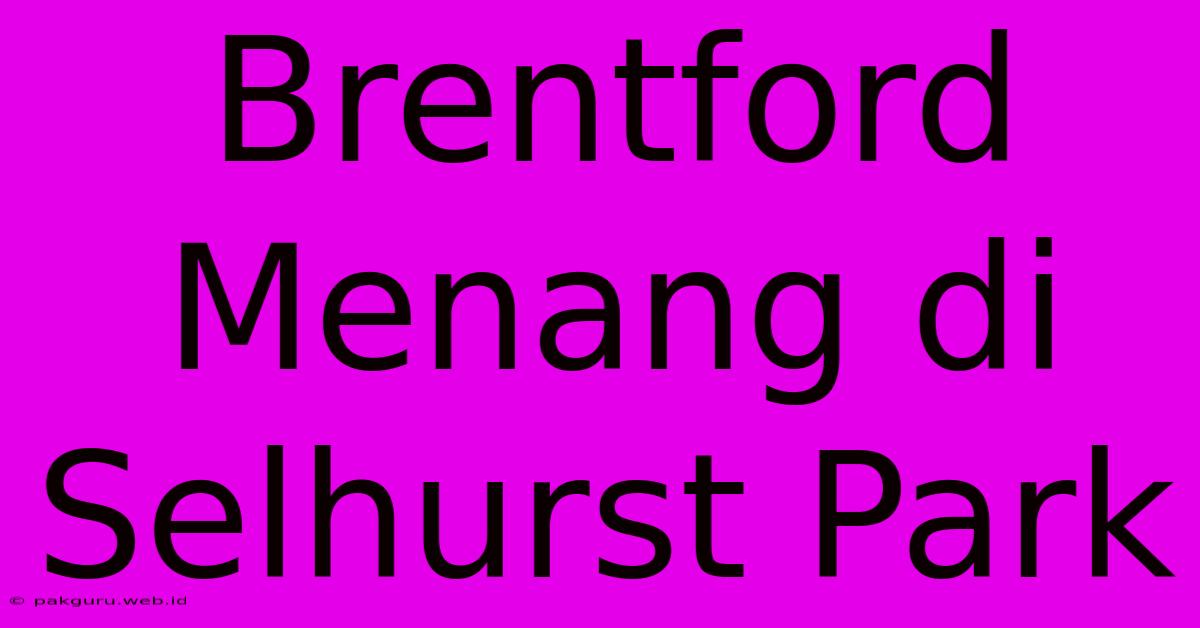 Brentford Menang di Selhurst Park

© pakguru.web.id